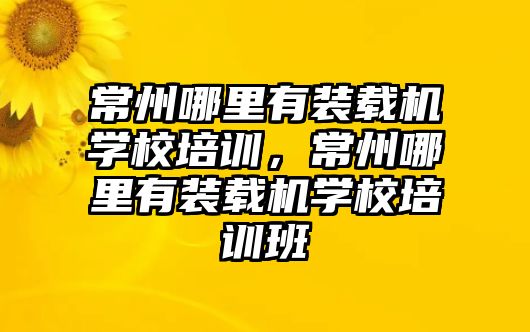 常州哪里有装载机学校培训，常州哪里有装载机学校培训班